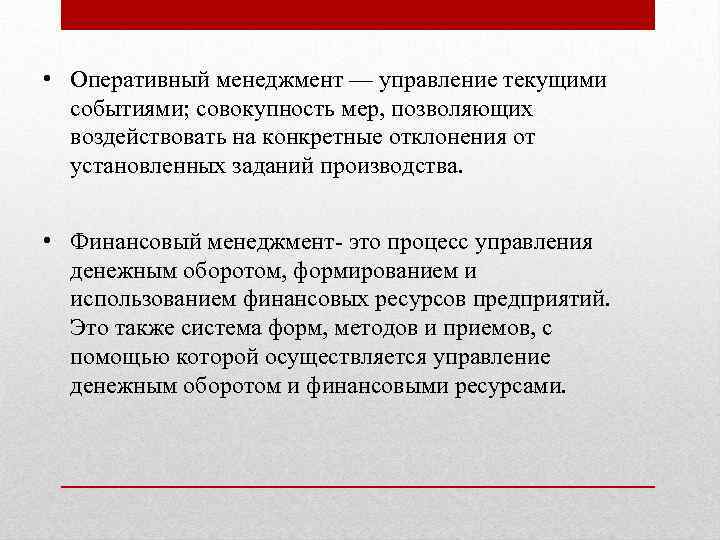 • Оперативный менеджмент — управление текущими событиями; совокупность мер, позволяющих воздействовать на конкретные отклонения от установленных заданий производства.

• Финансовый менеджмент- это процесс управления денежным оборотом, формированием и использованием финансовых ресурсов предприятий. Это также система форм, методов и приемов, с помощью которой осуществляется управление денежным оборотом и финансовыми ресурсами.